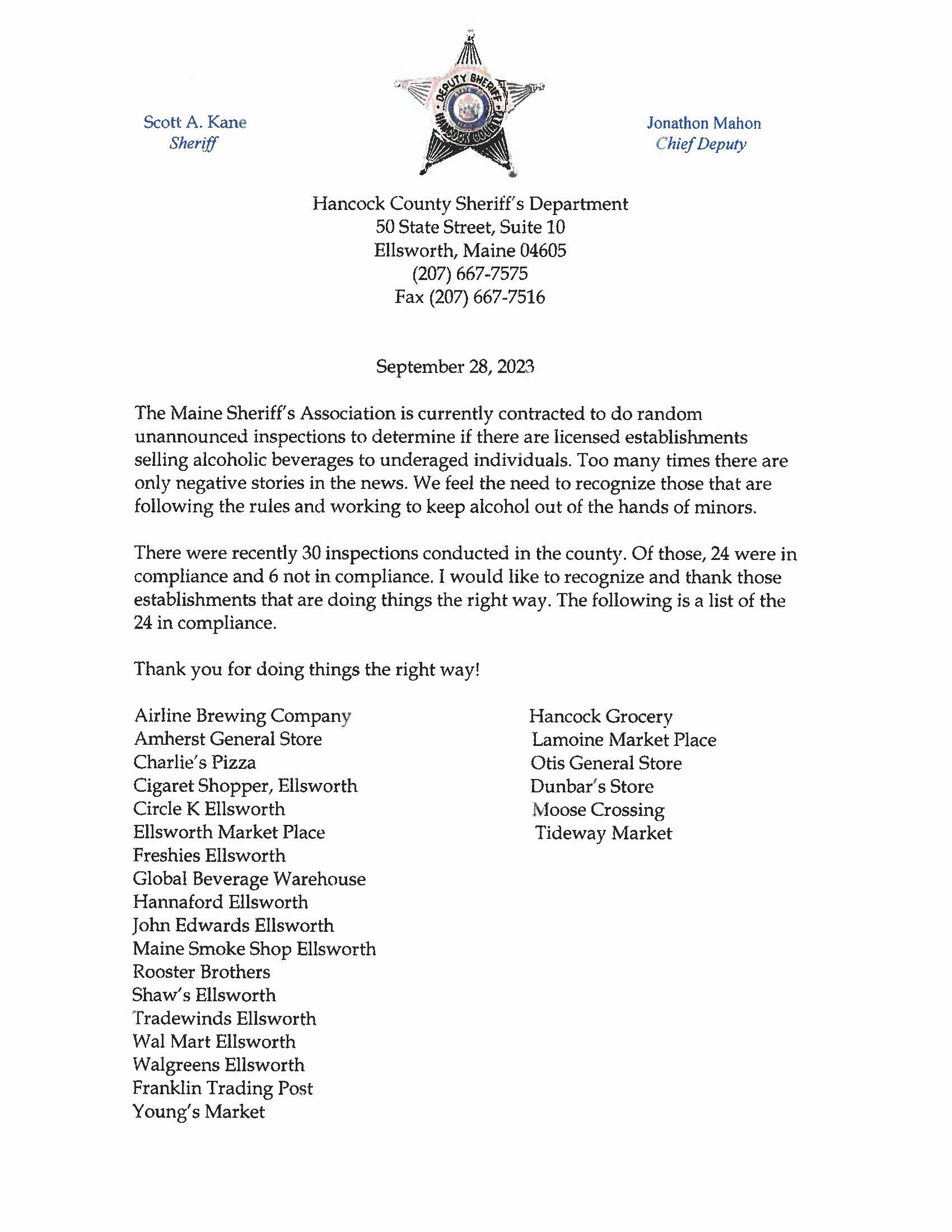 Scott A. Kane
Sheriff

DEPUTY SHERIFF
HANCOCK COUNTY

Jonathon Mahon
Chief Deputy

Hancock County Sheriff's Department
50 State Street, Suite 10
Ellsworth, Maine 04605
(207) 667-7575
Fax (207) 667-7516

September 28, 2023

The Maine Sheriff's Association is currently contracted to do random unannounced inspections to determine if there are licensed establishments selling alcoholic beverages to underaged individuals. Too many times there are only negative stories in the news. We feel the need to recognize those that are following the rules and working to keep alcohol out of the hands of minors.

There were recently 30 inspections conducted in the county. Of those, 24 were in compliance and 6 not in compliance. I would like to recognize and thank those establishments that are doing things the right way. The following is a list of the 24 in compliance.

Thank you for doing things the right way!

Airline Brewing Company
Amherst General Store
Charlie's Pizza
Cigaret Shopper, Ellsworth
Circle K Ellsworth
Ellsworth Market Place
Freshies Ellsworth
Global Beverage Warehouse
Hannaford Ellsworth
John Edwards Ellsworth
Maine Smoke Shop Ellsworth
Rooster Brothers
Shaw's Ellsworth
Tradewinds Ellsworth
Wal Mart Ellsworth
Walgreens Ellsworth
Franklin Trading Post
Young's Market

Hancock Grocery
Lamoine Market Place
Otis General Store
Dunbar's Store
Moose Crossing
Tideway Market